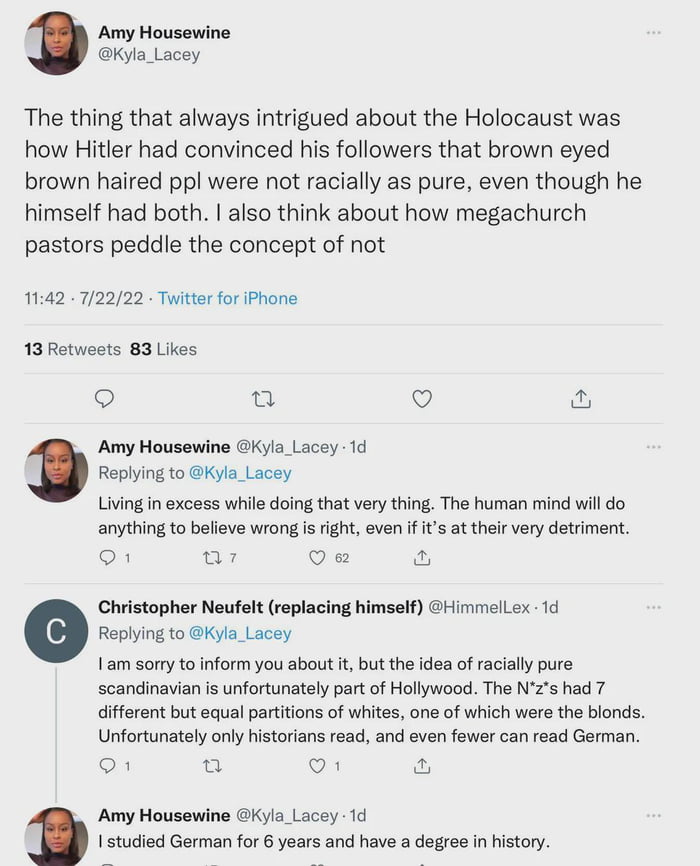 Amy Housewine
@Kyla_Lacey

The thing that always intrigued about the Holocaust was how Hitler had convinced his followers that brown eyed brown haired ppl were not racially as pure, even though he himself had both. I also think about how megachurch pastors peddle the concept of not

11:42 · 7/22/22 · Twitter for iPhone

13 Retweets 83 Likes

Amy Housewine @Kyla_Lacey · 1d
Replying to @Kyla_Lacey
Living in excess while doing that very thing. The human mind will do anything to believe wrong is right, even if it's at their very detriment.
1 7 62

C
Christopher Neufelt (replacing himself) @HimmelLex · 1d
Replying to @Kyla_Lacey
I am sorry to inform you about it, but the idea of racially pure scandinavian is unfortunately part of Hollywood. The N*z*s had 7 different but equal partitions of whites, one of which were the blonds. Unfortunately only historians read, and even fewer can read German.
1 1

Amy Housewine @Kyla_Lacey · 1d
I studied German for 6 years and have a degree in history.